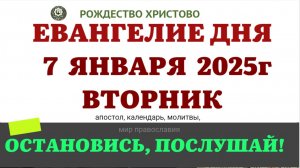 РОЖДЕСТВО ХРИСТОВО

ЕВАНГЕЛИЕ ДНЯ

7 ЯНВАРЯ 2025г

ВТОРНИК

апостол, календарь, молитвы,

мир православия

ОСТАНОВИСЬ, ПОСЛУШАЙ!